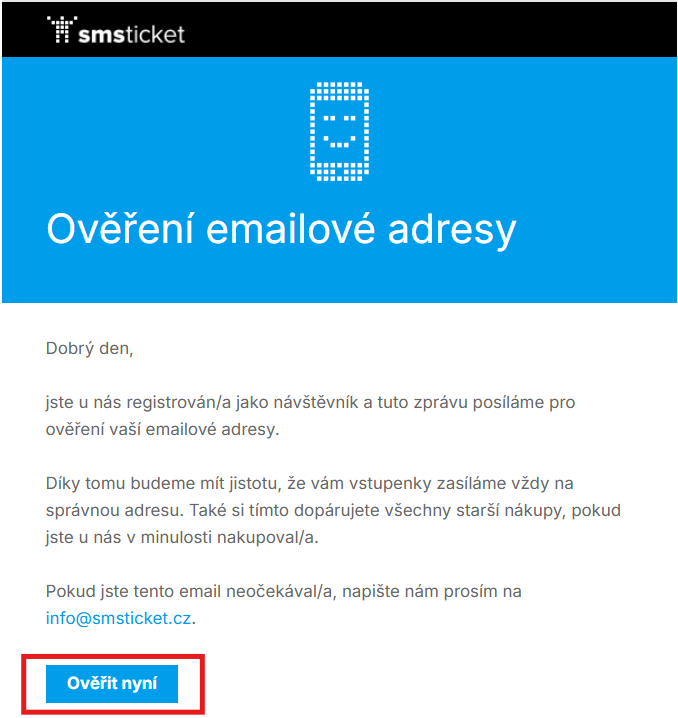 smsticket

Ověření emailové adresy

Dobrý den,

jste u nás registrován/a jako návštěvník a tuto zprávu posíláme pro ověření vaší emailové adresy.

Díky tomu budeme mít jistotu, že vám vstupenky zasíláme vždy na správnou adresu. Také si tímto dopárujete všechny starší nákupy, pokud jste u nás v minulosti nakupoval/a.

Pokud jste tento email neočekával/a, napište nám prosím na info@smsticket.cz.

Ověřit nyní